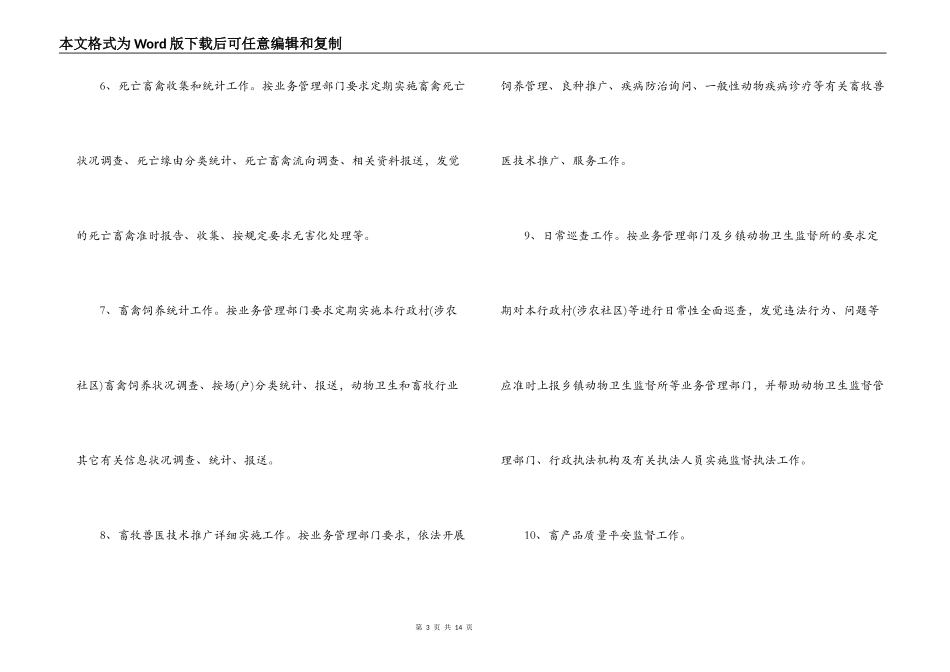 本文格式为Word版下载后可任意编辑和复制

6、死亡畜禽收集和统计工作。按业务管理部门要求定期实施畜禽死亡状况调查、死亡缘由分类统计、死亡畜禽流向调查、相关资料报送，发觉的死亡畜禽准时报告、收集、按规定要求无害化处理等。

7、畜禽饲养统计工作。按业务管理部门要求定期实施本行政村(涉农社区)畜禽饲养状况调查、按场(户)分类统计、报送，动物卫生和畜牧行业其它有关信息状况调查、统计、报送。

8、畜牧兽医技术推广详细实施工作。按业务管理部门要求，依法开展饲养管理、良种推广、疾病防治询问、一般性动物疾病诊疗等有关畜牧兽医技术推广、服务工作。

9、日常巡查工作。按业务管理部门及乡镇动物卫生监督所的要求定期对本行政村(涉农社区)等进行日常性全面巡查，发觉违法行为、问题等应准时上报乡镇动物卫生监督所等业务管理部门，并帮助动物卫生监督管理部门、行政执法机构及有关执法人员实施监督执法工作。

10、畜产品质量平安监督工作。

第 3 页 共 14 页